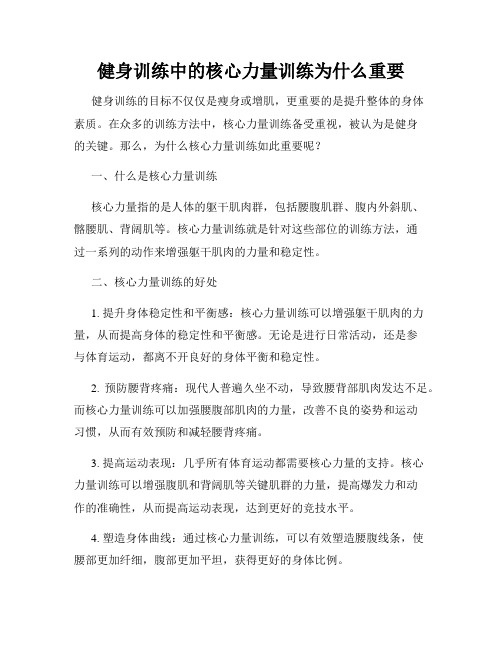 健身训练中的核心力量训练为什么重要

健身训练的目标不仅仅是瘦身或增肌，更重要的是提升整体的身体素质。在众多的训练方法中，核心力量训练备受重视，被认为是健身的关键。那么，为什么核心力量训练如此重要呢？

一、什么是核心力量训练

核心力量指的是人体的躯干肌肉群，包括腰腹肌群、腹内外斜肌、髂腰肌、背阔肌等。核心力量训练就是针对这些部位的训练方法，通过一系列的动作来增强躯干肌肉的力量和稳定性。

二、核心力量训练的好处

1. 提升身体稳定性和平衡感：核心力量训练可以增强躯干肌肉的力量，从而提高身体的稳定性和平衡感。无论是进行日常活动，还是参与体育运动，都离不开良好的身体平衡和稳定性。

2. 预防腰背疼痛：现代人普遍久坐不动，导致腰背部肌肉发达不足。而核心力量训练可以加强腰腹部肌肉的力量，改善不良的姿势和运动习惯，从而有效预防和减轻腰背疼痛。

3. 提高运动表现：几乎所有体育运动都需要核心力量的支持。核心力量训练可以增强腹肌和背阔肌等关键肌群的力量，提高爆发力和动作的准确性，从而提高运动表现，达到更好的竞技水平。

4. 塑造身体曲线：通过核心力量训练，可以有效塑造腰腹线条，使腰部更加纤细，腹部更加平坦，获得更好的身体比例。